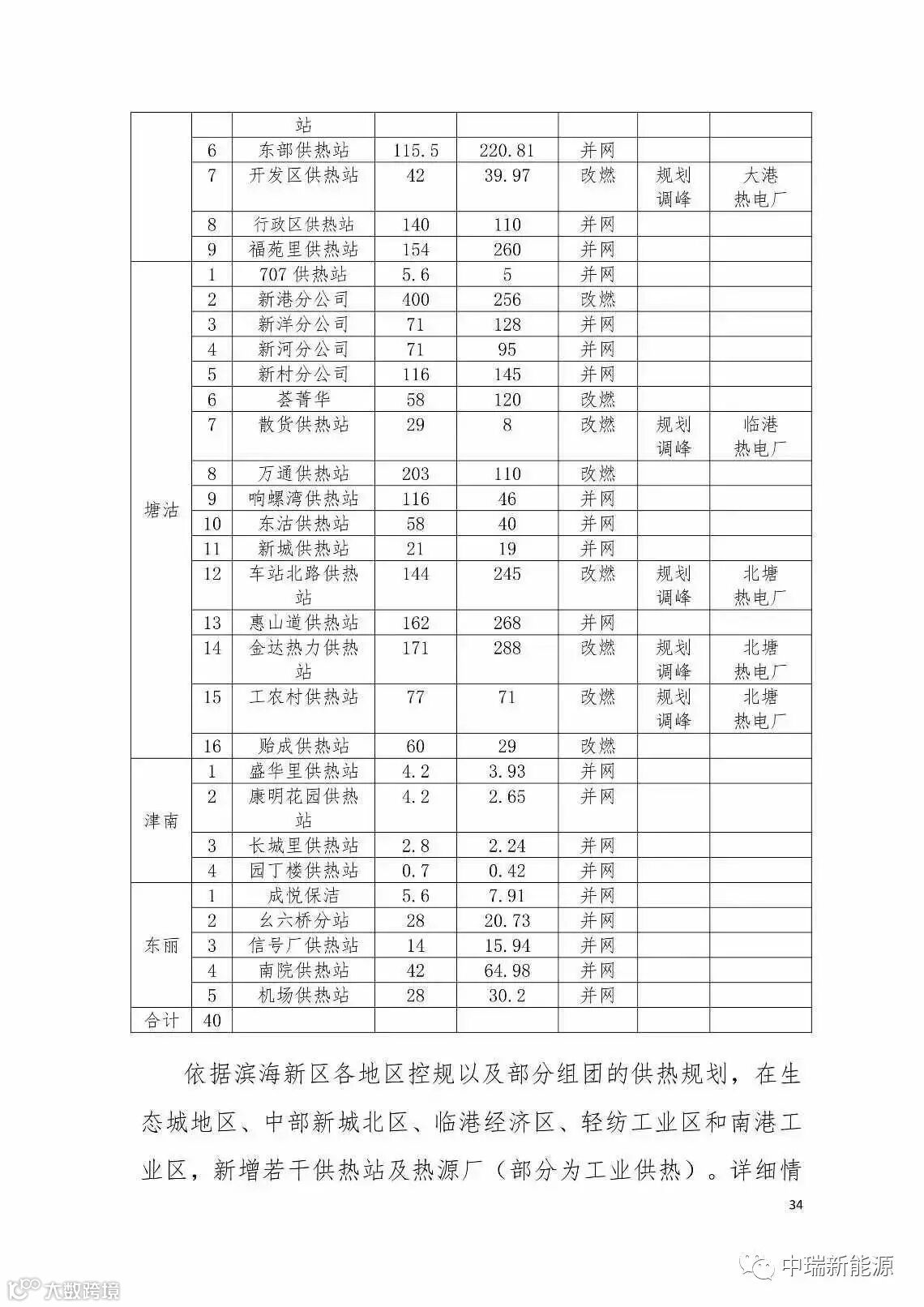 |  |  | 站 |  |  |  |  |  |
|---|---|---|---|---|---|---|---|
|  | 6 | 东部供热站 | 115.5 | 220.81 | 并网 |  |  |
|  | 7 | 开发区供热站 | 42 | 39.97 | 改燃 | 规划调峰 | 大港热电厂 |
|  | 8 | 行政区供热站 | 140 | 110 | 并网 |  |  |
|  | 9 | 福苑里供热站 | 154 | 260 | 并网 |  |  |
| 塘沽 | 1 | 707 供热站 | 5.6 | 5 | 并网 |  |  |
|  | 2 | 新港分公司 | 400 | 256 | 改燃 |  |  |
|  | 3 | 新洋分公司 | 71 | 128 | 并网 |  |  |
|  | 4 | 新河分公司 | 71 | 95 | 并网 |  |  |
|  | 5 | 新村分公司 | 116 | 145 | 并网 |  |  |
|  | 6 | 荟菁华 | 58 | 120 | 改燃 |  |  |
|  | 7 | 散货供热站 | 29 | 8 | 改燃 | 规划调峰 | 临港热电厂 |
|  | 8 | 万通供热站 | 203 | 110 | 改燃 |  |  |
|  | 9 | 响螺湾供热站 | 116 | 46 | 并网 |  |  |
|  | 10 | 东沽供热站 | 58 | 40 | 并网 |  |  |
|  | 11 | 新城供热站 | 21 | 19 | 并网 |  |  |
|  | 12 | 车站北路供热站 | 144 | 245 | 改燃 | 规划调峰 | 北塘热电厂 |
|  | 13 | 惠山道供热站 | 162 | 268 | 并网 |  |  |
|  | 14 | 金达热力供热站 | 171 | 288 | 改燃 | 规划调峰 | 北塘热电厂 |
|  | 15 | 工农村供热站 | 77 | 71 | 改燃 | 规划调峰 | 北塘热电厂 |
|  | 16 | 贻成供热站 | 60 | 29 | 改燃 |  |  |
| 津南 | 1 | 盛华里供热站 | 4.2 | 3.93 | 并网 |  |  |
|  | 2 | 康明花园供热站 | 4.2 | 2.65 | 并网 |  |  |
|  | 3 | 长城里供热站 | 2.8 | 2.24 | 并网 |  |  |
|  | 4 | 园丁楼供热站 | 0.7 | 0.42 | 并网 |  |  |
| 东丽 | 1 | 成悦保洁 | 5.6 | 7.91 | 并网 |  |  |
|  | 2 | 幺六桥分站 | 28 | 20.73 | 并网 |  |  |
|  | 3 | 信号厂供热站 | 14 | 15.94 | 并网 |  |  |
|  | 4 | 南院供热站 | 42 | 64.98 | 并网 |  |  |
|  | 5 | 机场供热站 | 28 | 30.2 | 并网 |  |  |
| 合计 | 40 |  |  |  |  |  |  |

依据滨海新区各地区控规以及部分组团的供热规划，在生态城地区、中部新城北区、临港经济区、轻纺工业区和南港工业区，新增若干供热站及热源厂（部分为工业供热）。详细情

34

中瑞新能源

大数跨境